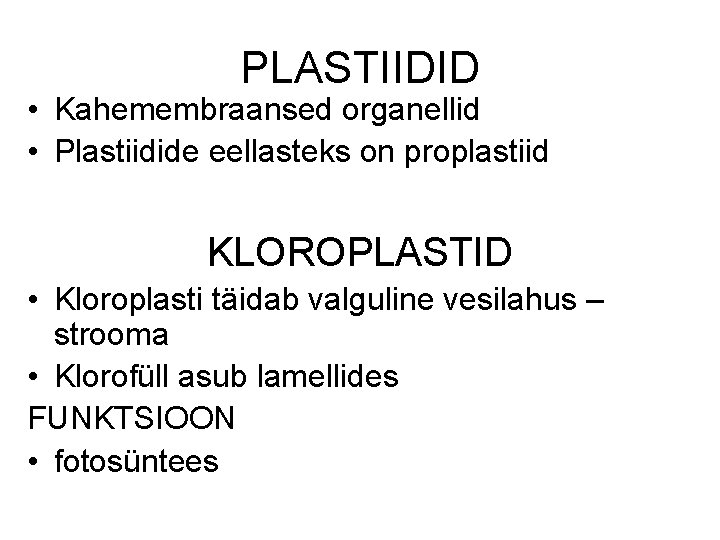 PLASTIIDID

• Kahemembraansed organellid
• Plastiidide eellasteks on proplastiid

KLOROPLASTID

• Kloroplasti täidab valguline vesilahus – strooma
• Klorofüll asub lamellides

FUNKTSIOON

• fotosüntees